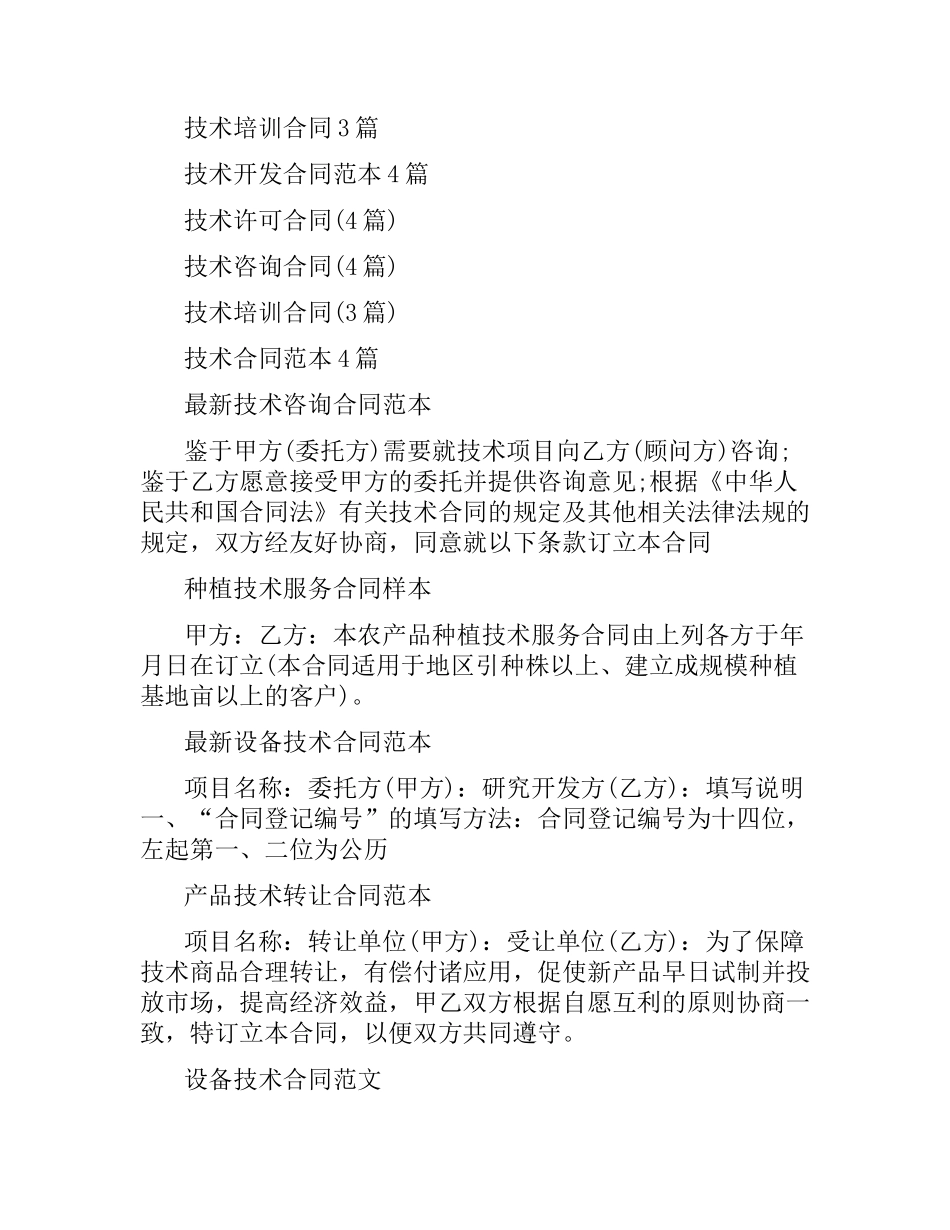 技术培训合同3篇

技术开发合同范本4篇

技术许可合同(4篇)

技术咨询合同(4篇)

技术培训合同(3篇)

技术合同范本4篇

最新技术咨询合同范本

鉴于甲方(委托方)需要就技术项目向乙方(顾问方)咨询;鉴于乙方愿意接受甲方的委托并提供咨询意见;根据《中华人民共和国合同法》有关技术合同的规定及其他相关法律法规的规定，双方经友好协商，同意就以下条款订立本合同

种植技术服务合同样本

甲方：乙方：本农产品种植技术服务合同由上列各方于年月日在订立(本合同适用于地区引种株以上、建立成规模种植基地亩以上的客户)。

最新设备技术合同范本

项目名称：委托方(甲方)：研究开发方(乙方)：填写说明一、“合同登记编号”的填写方法：合同登记编号为十四位，左起第一、二位为公历

产品技术转让合同范本

项目名称：转让单位(甲方)：受让单位(乙方)：为了保障技术商品合理转让，有偿付诸应用，促使新产品早日试制并投放市场，提高经济效益，甲乙双方根据自愿互利的原则协商一致，特订立本合同，以便双方共同遵守。

设备技术合同范文